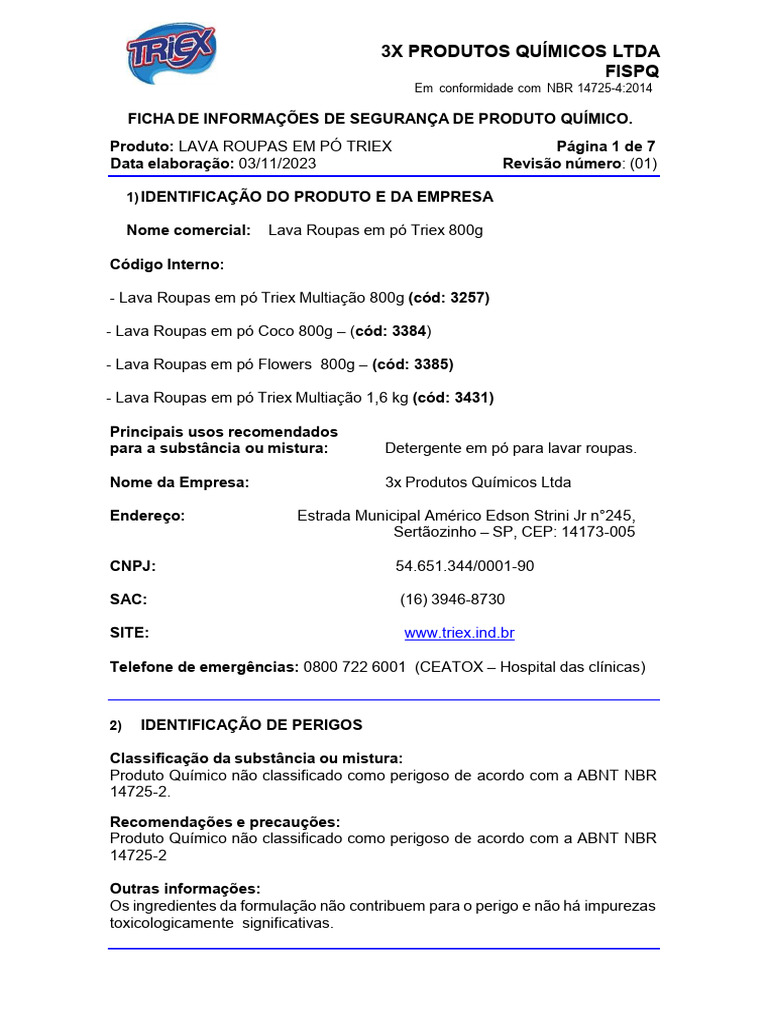 TRIEX

3X PRODUTOS QUÍMICOS LTDA
FISPQ
Em conformidade com NBR 14725-4:2014

FICHA DE INFORMAÇÕES DE SEGURANÇA DE PRODUTO QUÍMICO.

Produto: LAVA ROUPAS EM PÓ TRIEX
Página 1 de 7
Data elaboração: 03/11/2023
Revisão número: (01)

1) IDENTIFICAÇÃO DO PRODUTO E DA EMPRESA

Nome comercial: Lava Roupas em pó Triex 800g

Código Interno:

- Lava Roupas em pó Triex Multiação 800g (cód: 3257)

- Lava Roupas em pó Coco 800g – (cód: 3384)

- Lava Roupas em pó Flowers 800g – (cód: 3385)

- Lava Roupas em pó Triex Multiação 1,6 kg (cód: 3431)

Principais usos recomendados para a substância ou mistura: Detergente em pó para lavar roupas.

Nome da Empresa: 3x Produtos Químicos Ltda

Endereço: Estrada Municipal Américo Edson Strini Jr n°245,
Sertãozinho – SP, CEP: 14173-005

CNPJ: 54.651.344/0001-90

SAC: (16) 3946-8730

SITE: www.triex.ind.br

Telefone de emergências: 0800 722 6001 (CEATOX – Hospital das clínicas)

2) IDENTIFICAÇÃO DE PERIGOS

Classificação da substância ou mistura:
Produto Químico não classificado como perigoso de acordo com a ABNT NBR 14725-2.

Recomendações e precauções:
Produto Químico não classificado como perigoso de acordo com a ABNT NBR 14725-2

Outras informações:
Os ingredientes da formulação não contribuem para o perigo e não há impurezas toxicologicamente significativas.